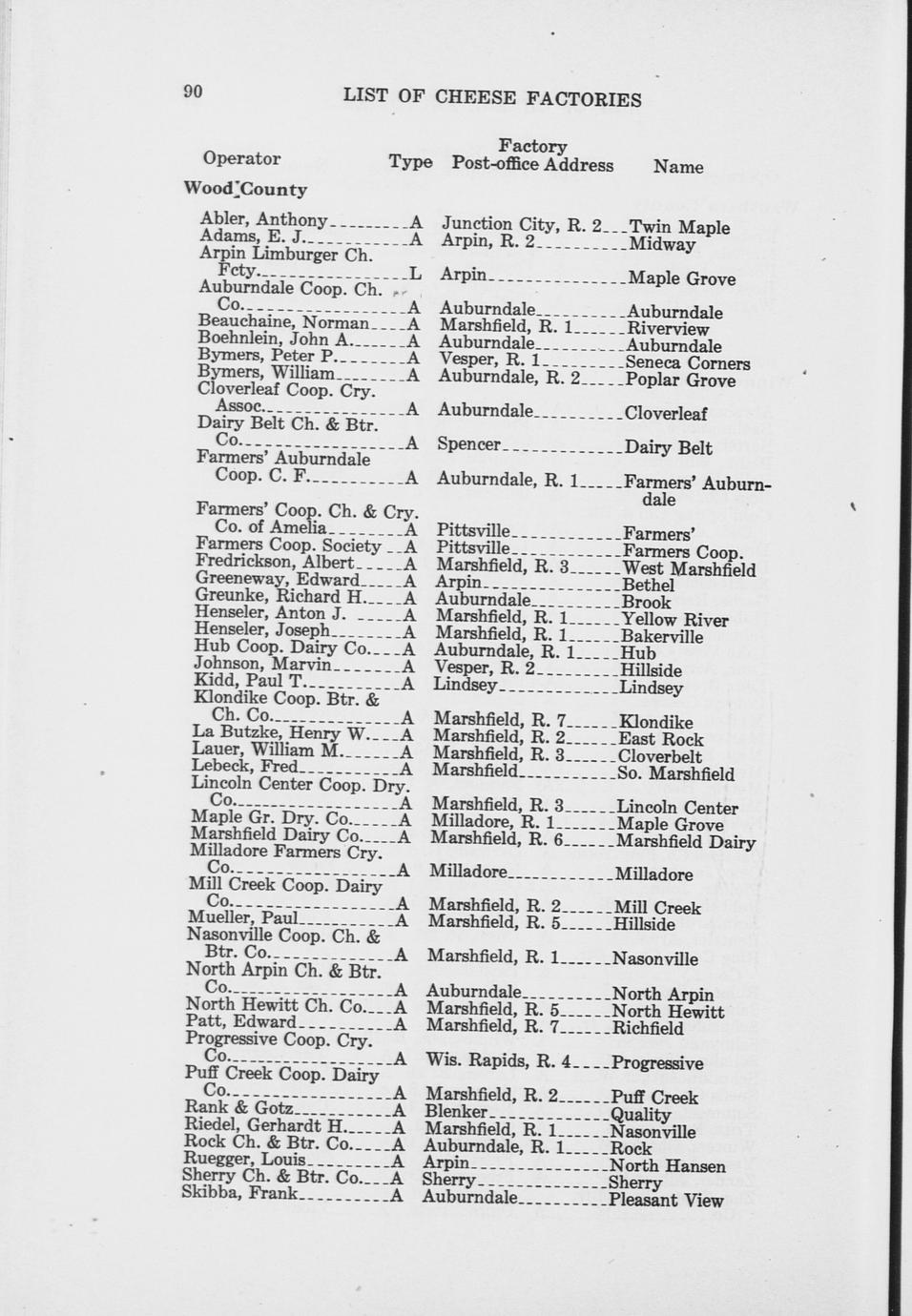 90 LIST OF CHEESE FACTORIES

| Operator | Type | Factory Post-office Address | Name |
|---|---|---|---|
| Wood County | | | |
| Abler, Anthony | A | Junction City, R. 2 | Twin Maple |
| Adams, E. J. | A | Arpin, R. 2 | Midway |
| Arpin Limburger Ch. Fcty. | L | Arpin | Maple Grove |
| Auburndale Coop. Ch. Co. | A | Auburndale | Auburndale |
| Beauchaine, Norman | A | Marshfield, R. 1 | Riverview |
| Boehnlein, John A. | A | Auburndale | Auburndale |
| Bymers, Peter P. | A | Vesper, R. 1 | Seneca Corners |
| Bymers, William | A | Auburndale, R. 2 | Poplar Grove |
| Cloverleaf Coop. Cry. Assoc. | A | Auburndale | Cloverleaf |
| Dairy Belt Ch. & Btr. Co. | A | Spencer | Dairy Belt |
| Farmers' Auburndale Coop. C. F. | A | Auburndale, R. 1 | Farmers' Auburndale |
| Farmers' Coop. Ch. & Cry. Co. of Amelia | A | Pittsville | Farmers' |
| Farmers Coop. Society | A | Pittsville | Farmers Coop. |
| Fredrickson, Albert | A | Marshfield, R. 3 | West Marshfield |
| Greeneway, Edward | A | Arpin | Bethel |
| Greunke, Richard H. | A | Auburndale | Brook |
| Henseler, Anton J. | A | Marshfield, R. 1 | Yellow River |
| Henseler, Joseph | A | Marshfield, R. 1 | Bakerville |
| Hub Coop. Dairy Co. | A | Auburndale, R. 1 | Hub |
| Johnson, Marvin | A | Vesper, R. 2 | Hillside |
| Kidd, Paul T. | A | Lindsey | Lindsey |
| Klondike Coop. Btr. & Ch. Co. | A | Marshfield, R. 7 | Klondike |
| La Butzke, Henry W. | A | Marshfield, R. 2 | East Rock |
| Lauer, William M. | A | Marshfield, R. 3 | Cloverbelt |
| Lebeck, Fred | A | Marshfield | So. Marshfield |
| Lincoln Center Coop. Dry. Co. | A | Marshfield, R. 3 | Lincoln Center |
| Maple Gr. Dry. Co. | A | Milladore, R. 1 | Maple Grove |
| Marshfield Dairy Co. | A | Marshfield, R. 6 | Marshfield Dairy |
| Milladore Farmers Cry. Co. | A | Milladore | Milladore |
| Mill Creek Coop. Dairy Co. | A | Marshfield, R. 2 | Mill Creek |
| Mueller, Paul | A | Marshfield, R. 5 | Hillside |
| Nasonville Coop. Ch. & Btr. Co. | A | Marshfield, R. 1 | Nasonville |
| North Arpin Ch. & Btr. Co. | A | Auburndale | North Arpin |
| North Hewitt Ch. Co. | A | Marshfield, R. 5 | North Hewitt |
| Patt, Edward | A | Marshfield, R. 7 | Richfield |
| Progressive Coop. Cry. Co. | A | Wis. Rapids, R. 4 | Progressive |
| Puff Creek Coop. Dairy Co. | A | Marshfield, R. 2 | Puff Creek |
| Rank & Gotz | A | Blenker | Quality |
| Riedel, Gerhardt H. | A | Marshfield, R. 1 | Nasonville |
| Rock Ch. & Btr. Co. | A | Auburndale, R. 1 | Rock |
| Ruegger, Louis | A | Arpin | North Hansen |
| Sherry Ch. & Btr. Co. | A | Sherry | Sherry |
| Skibba, Frank | A | Auburndale | Pleasant View |